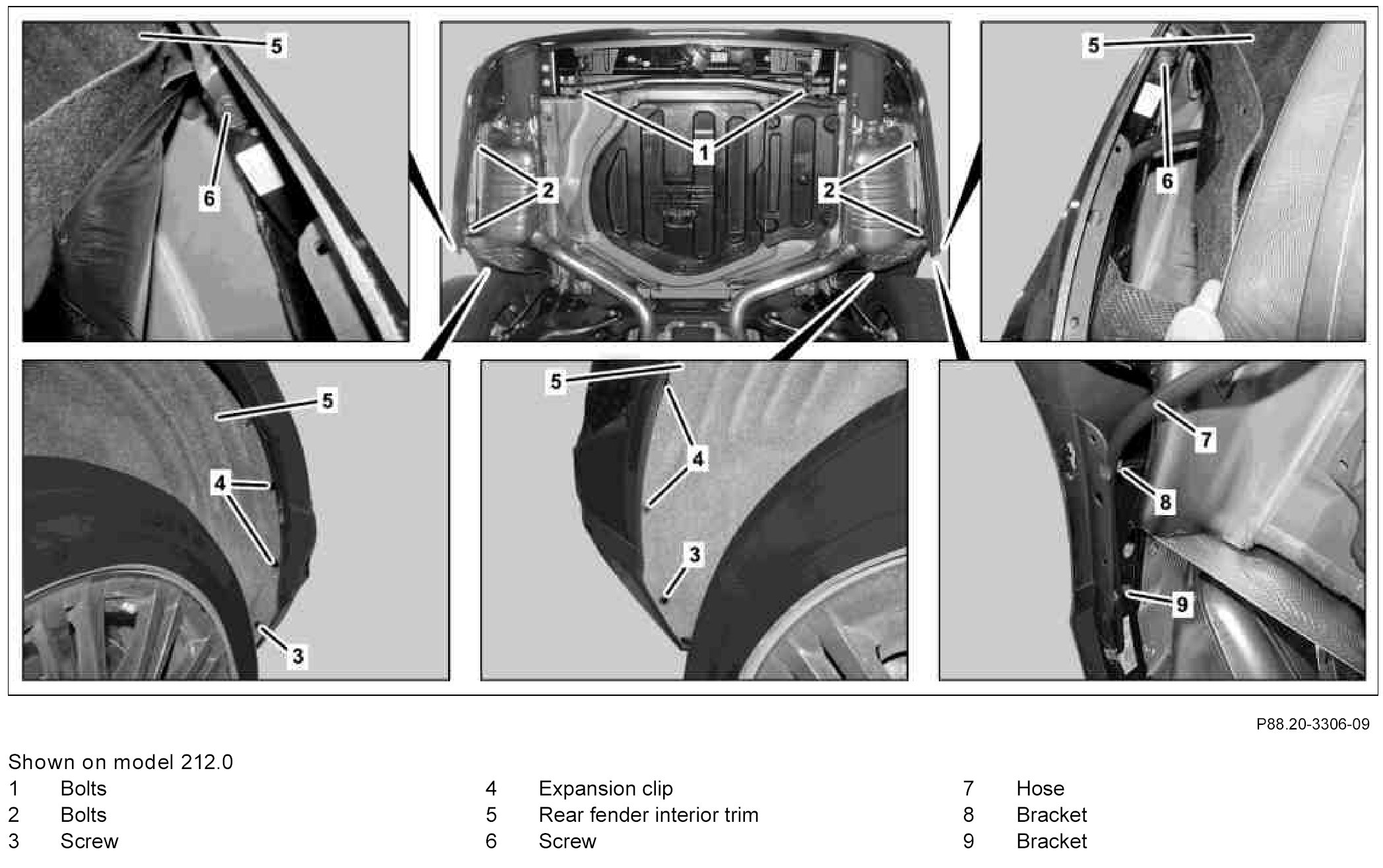 5
6
1
2
2
5
6
5
4
3
5
4
3
7
8
9

P88.20-3306-09

Shown on model 212.0

1 Bolts
2 Bolts
3 Screw

4 Expansion clip
5 Rear fender interior trim
6 Screw

7 Hose
8 Bracket
9 Bracket